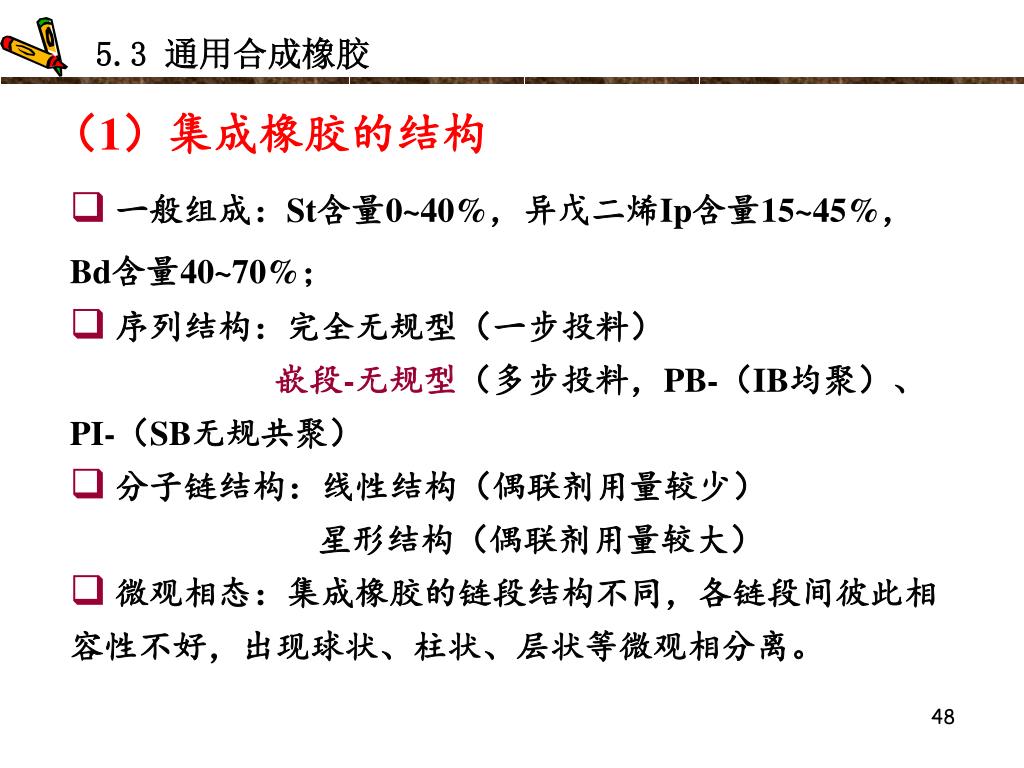 5.3 通用合成橡胶

（1）集成橡胶的结构

❑ 一般组成：St含量0~40%，异戊二烯Ip含量15~45%，Bd含量40~70%；

❑ 序列结构：完全无规型（一步投料）

嵌段-无规型（多步投料，PB-（IB均聚）、PI-（SB无规共聚）

❑ 分子链结构：线性结构（偶联剂用量较少）

星形结构（偶联剂用量较大）

❑ 微观相态：集成橡胶的链段结构不同，各链段间彼此相容性不好，出现球状、柱状、层状等微观相分离。

48